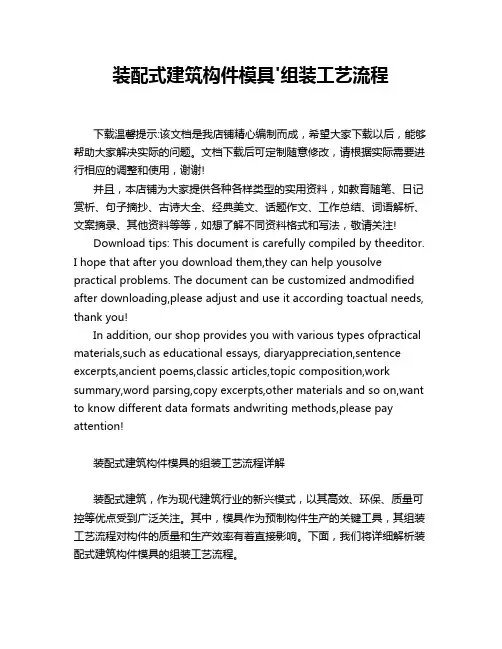 装配式建筑构件模具'组装工艺流程

下载温馨提示:该文档是我店铺精心编制而成，希望大家下载以后，能够帮助大家解决实际的问题。文档下载后可定制随意修改，请根据实际需要进行相应的调整和使用，谢谢!

并且，本店铺为大家提供各种各样类型的实用资料，如教育随笔、日记赏析、句子摘抄、古诗大全、经典美文、话题作文、工作总结、词语解析、文案摘录、其他资料等等，如想了解不同资料格式和写法，敬请关注!

Download tips: This document is carefully compiled by theeditor. I hope that after you download them,they can help yousolve practical problems. The document can be customized andmodified after downloading,please adjust and use it according toactual needs, thank you!

In addition, our shop provides you with various types ofpractical materials,such as educational essays, diaryappreciation,sentence excerpts,ancient poems,classic articles,topic composition,work summary,word parsing,copy excerpts,other materials and so on,want to know different data formats andwriting methods,please pay attention!

装配式建筑构件模具的组装工艺流程详解

装配式建筑，作为现代建筑行业的新兴模式，以其高效、环保、质量可控等优点受到广泛关注。其中，模具作为预制构件生产的关键工具，其组装工艺流程对构件的质量和生产效率有着直接影响。下面，我们将详细解析装配式建筑构件模具的组装工艺流程。